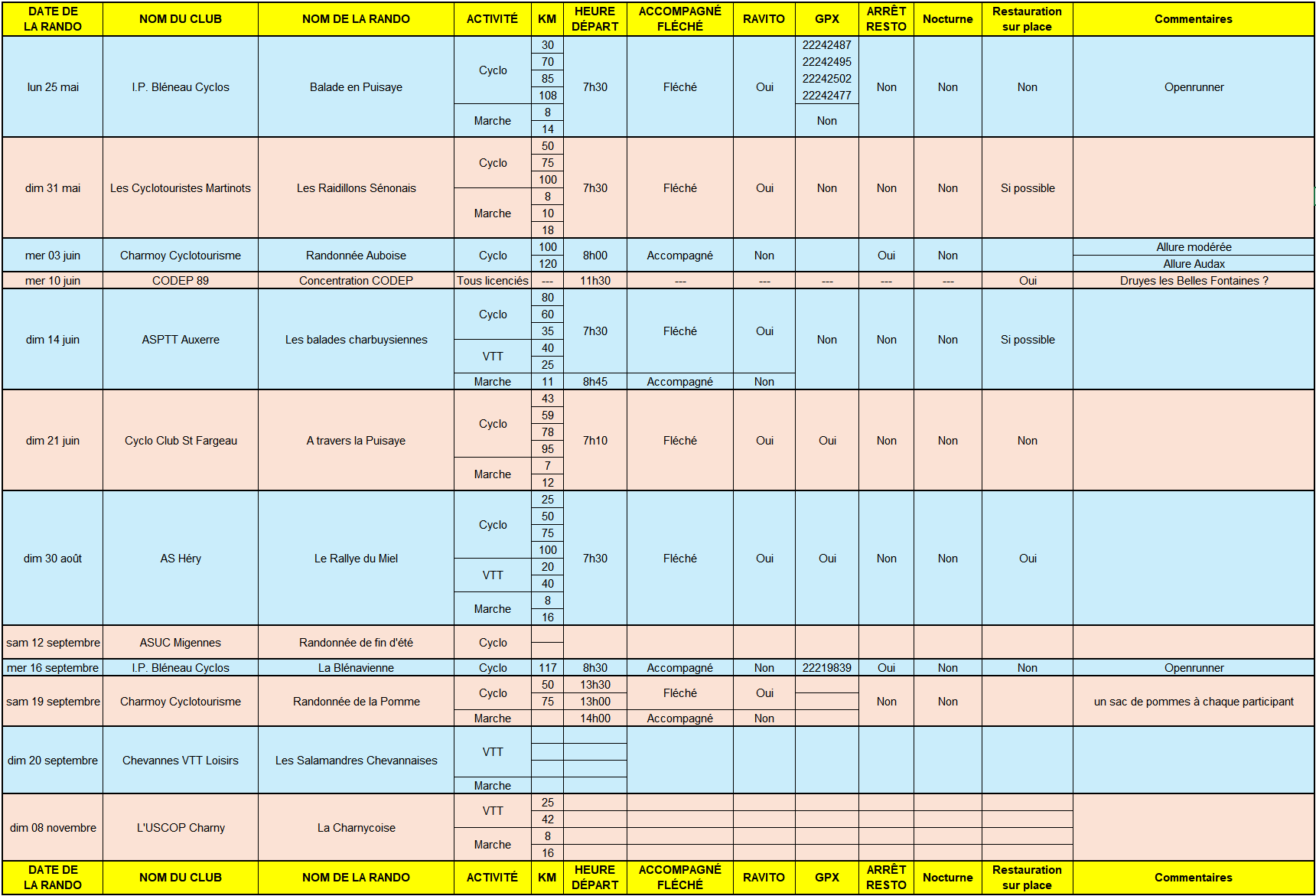 | DATE DE LA RANDO | NOM DU CLUB | NOM DE LA RANDO | ACTIVITÉ | KM | HEURE DÉPART | ACCOMPAGNÉ FLÉCHÉ | RAVITO | GPX | ARRÊT RESTO | Nocturne | Restauration sur place | Commentaires |
|---|---|---|---|---|---|---|---|---|---|---|---|---|
| lun 25 mai | I.P. Bléneau Cyclos | Balade en Puisaye | Cyclo | 30 | 7h30 | Fléché | Oui | 22242487 | Non | Non | Non | Openrunner |
| | | | | 70 | | | | 22242495 | | | | |
| | | | | 85 | | | | 22242502 | | | | |
| | | | | 108 | | | | 22242477 | | | | |
| | | | Marche | 8 | | | | Non | | | | |
| | | | | 14 | | | | | | | | |
| dim 31 mai | Les Cyclotouristes Martinots | Les Raidillons Sénonais | Cyclo | 50 | 7h30 | Fléché | Oui | Non | Non | Non | Si possible | |
| | | | | 75 | | | | | | | | |
| | | | | 100 | | | | | | | | |
| | | | Marche | 8 | | | | | | | | |
| | | | | 10 | | | | | | | | |
| | | | | 18 | | | | | | | | |
| mer 03 juin | Charmoy Cyclotourisme | Randonnée Auboise | Cyclo | 100 | 8h00 | Accompagné | Non | | Oui | Non | | Allure modérée |
| | | | | 120 | | | | | | | | Allure Audax |
| mer 10 juin | CODEP 89 | Concentration CODEP | Tous licenciés | --- | 11h30 | --- | --- | --- | --- | --- | Oui | Druyes les Belles Fontaines ? |
| dim 14 juin | ASPTT Auxerre | Les balades charbuysiennes | Cyclo | 80 | 7h30 | Fléché | Oui | Non | Non | Non | Si possible | |
| | | | | 60 | | | | | | | | |
| | | | | 35 | | | | | | | | |
| | | | VTT | 40 | | | | | | | | |
| | | | | 25 | | | | | | | | |
| | | | Marche | 11 | 8h45 | Accompagné | Non | | | | | |
| dim 21 juin | Cyclo Club St Fargeau | A travers la Puisaye | Cyclo | 43 | 7h10 | Fléché | Oui | Oui | Non | Non | Non | |
| | | | | 59 | | | | | | | | |
| | | | | 78 | | | | | | | | |
| | | | | 95 | | | | | | | | |
| | | | Marche | 7 | | | | | | | | |
| | | | | 12 | | | | | | | | |
| dim 30 août | AS Héry | Le Rallye du Miel | Cyclo | 25 | 7h30 | Fléché | Oui | Oui | Non | Non | Oui | |
| | | | | 50 | | | | | | | | |
| | | | | 75 | | | | | | | | |
| | | | | 100 | | | | | | | | |
| | | | VTT | 20 | | | | | | | | |
| | | | | 40 | | | | | | | | |
| | | | Marche | 8 | | | | | | | | |
| | | | | 16 | | | | | | | | |
| sam 12 septembre | ASUC Migennes | Randonnée de fin d'été | Cyclo | | | | | | | | | |
| mer 16 septembre | I.P. Bléneau Cyclos | La Blénavienne | Cyclo | 117 | 8h30 | Accompagné | Non | 22219839 | Oui | Non | Non | Openrunner |
| sam 19 septembre | Charmoy Cyclotourisme | Randonnée de la Pomme | Cyclo | 50 | 13h30 | Fléché | Oui | | Non | Non | | un sac de pommes à chaque participant |
| | | | | 75 | 13h00 | | | | | | | |
| | | | Marche | | 14h00 | Accompagné | Non | | | | | |
| dim 20 septembre | Chevannes VTT Loisirs | Les Salamandres Chevannaises | VTT | | | | | | | | | |
| | | | Marche | | | | | | | | | |
| dim 08 novembre | L'USCOP Charny | La Charnycoise | VTT | 25 | | | | | | | | |
| | | | | 42 | | | | | | | | |
| | | | Marche | 8 | | | | | | | | |
| | | | | 16 | | | | | | | | |
| DATE DE LA RANDO | NOM DU CLUB | NOM DE LA RANDO | ACTIVITÉ | KM | HEURE DÉPART | ACCOMPAGNÉ FLÉCHÉ | RAVITO | GPX | ARRÊT RESTO | Nocturne | Restauration sur place | Commentaires |